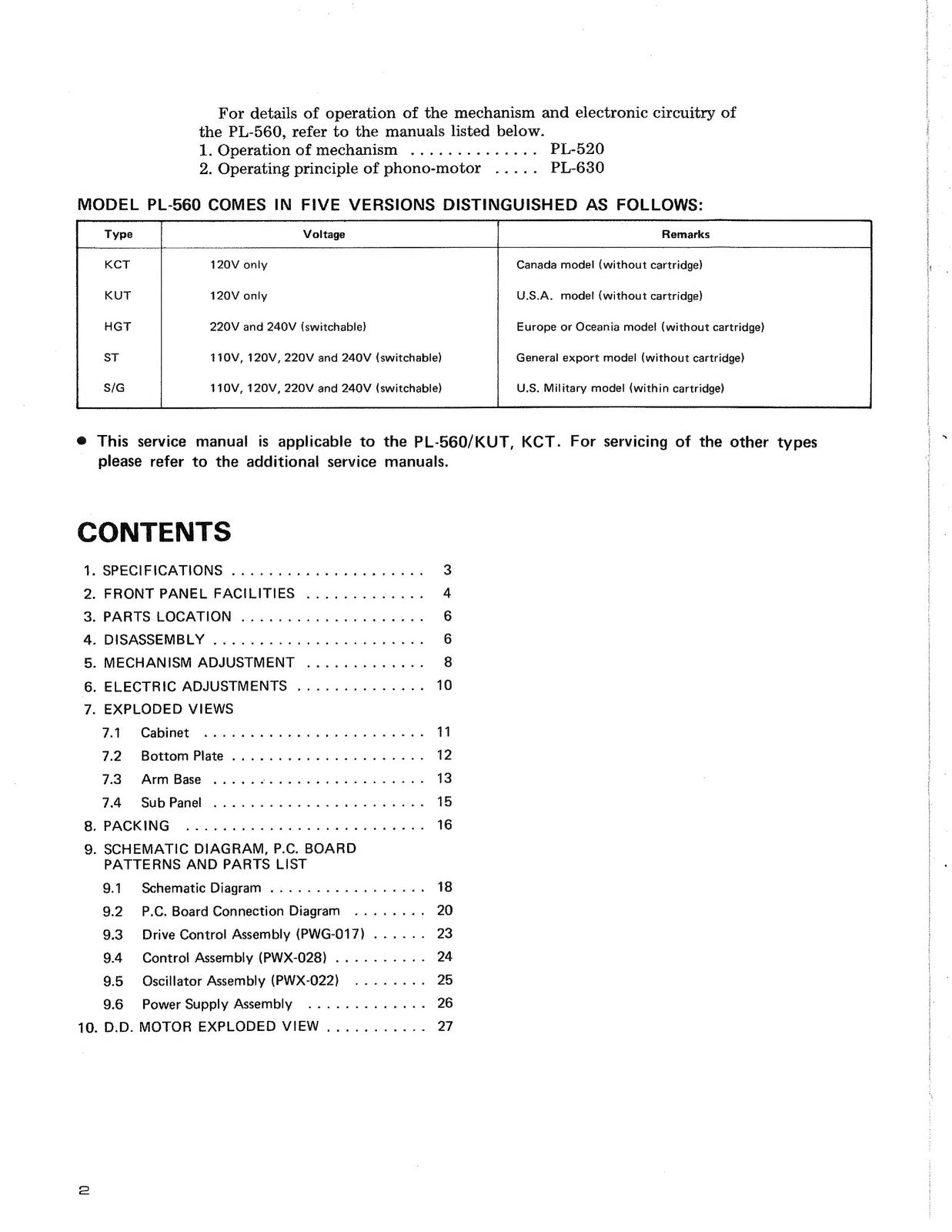 For details of operation of the mechanism and electronic circuitry of the PL-560, refer to the manuals listed below.
1. Operation of mechanism .............. PL-520
2. Operating principle of phono-motor ..... PL-630

MODEL PL-560 COMES IN FIVE VERSIONS DISTINGUISHED AS FOLLOWS:

| Type | Voltage | Remarks |
|---|---|---|
| KCT | 120V only | Canada model (without cartridge) |
| KUT | 120V only | U.S.A. model (without cartridge) |
| HGT | 220V and 240V (switchable) | Europe or Oceania model (without cartridge) |
| ST | 110V, 120V, 220V and 240V (switchable) | General export model (without cartridge) |
| S/G | 110V, 120V, 220V and 240V (switchable) | U.S. Military model (within cartridge) |

● This service manual is applicable to the PL-560/KUT, KCT. For servicing of the other types please refer to the additional service manuals.

CONTENTS

1. SPECIFICATIONS ..................... 3
2. FRONT PANEL FACILITIES ............. 4
3. PARTS LOCATION .................... 6
4. DISASSEMBLY ....................... 6
5. MECHANISM ADJUSTMENT ............. 8
6. ELECTRIC ADJUSTMENTS .............. 10
7. EXPLODED VIEWS
7.1 Cabinet ........................ 11
7.2 Bottom Plate ..................... 12
7.3 Arm Base ....................... 13
7.4 Sub Panel ....................... 15
8. PACKING .......................... 16
9. SCHEMATIC DIAGRAM, P.C. BOARD PATTERNS AND PARTS LIST
9.1 Schematic Diagram ................. 18
9.2 P.C. Board Connection Diagram ........ 20
9.3 Drive Control Assembly (PWG-017) ...... 23
9.4 Control Assembly (PWX-028) .......... 24
9.5 Oscillator Assembly (PWX-022) ........ 25
9.6 Power Supply Assembly ............. 26
10. D.D. MOTOR EXPLODED VIEW ........... 27

2